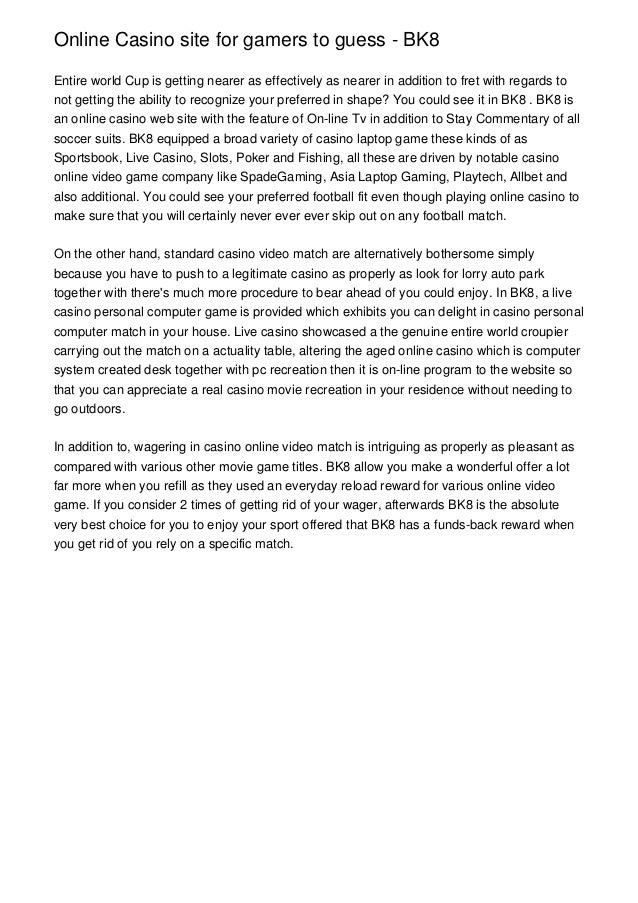 Online Casino site for gamers to guess - BK8

Entire world Cup is getting nearer as effectively as nearer in addition to fret with regards to not getting the ability to recognize your preferred in shape? You could see it in BK8 . BK8 is an online casino web site with the feature of On-line Tv in addition to Stay Commentary of all soccer suits. BK8 equipped a broad variety of casino laptop game these kinds of as Sportsbook, Live Casino, Slots, Poker and Fishing, all these are driven by notable casino online video game company like SpadeGaming, Asia Laptop Gaming, Playtech, Allbet and also additional. You could see your preferred football fit even though playing online casino to make sure that you will certainly never ever ever skip out on any football match.

On the other hand, standard casino video match are alternatively bothersome simply because you have to push to a legitimate casino as properly as look for lorry auto park together with there's much more procedure to bear ahead of you could enjoy. In BK8, a live casino personal computer game is provided which exhibits you can delight in casino personal computer match in your house. Live casino showcased a the genuine entire world croupier carrying out the match on a actuality table, altering the aged online casino which is computer system created desk together with pc recreation then it is on-line program to the website so that you can appreciate a real casino movie recreation in your residence without needing to go outdoors.

In addition to, wagering in casino online video match is intriguing as properly as pleasant as compared with various other movie game titles. BK8 allow you make a wonderful offer a lot far more when you refill as they used an everyday reload reward for various online video game. If you consider 2 times of getting rid of your wager, afterwards BK8 is the absolute very best choice for you to enjoy your sport offered that BK8 has a funds-back reward when you get rid of you rely on a specific match.